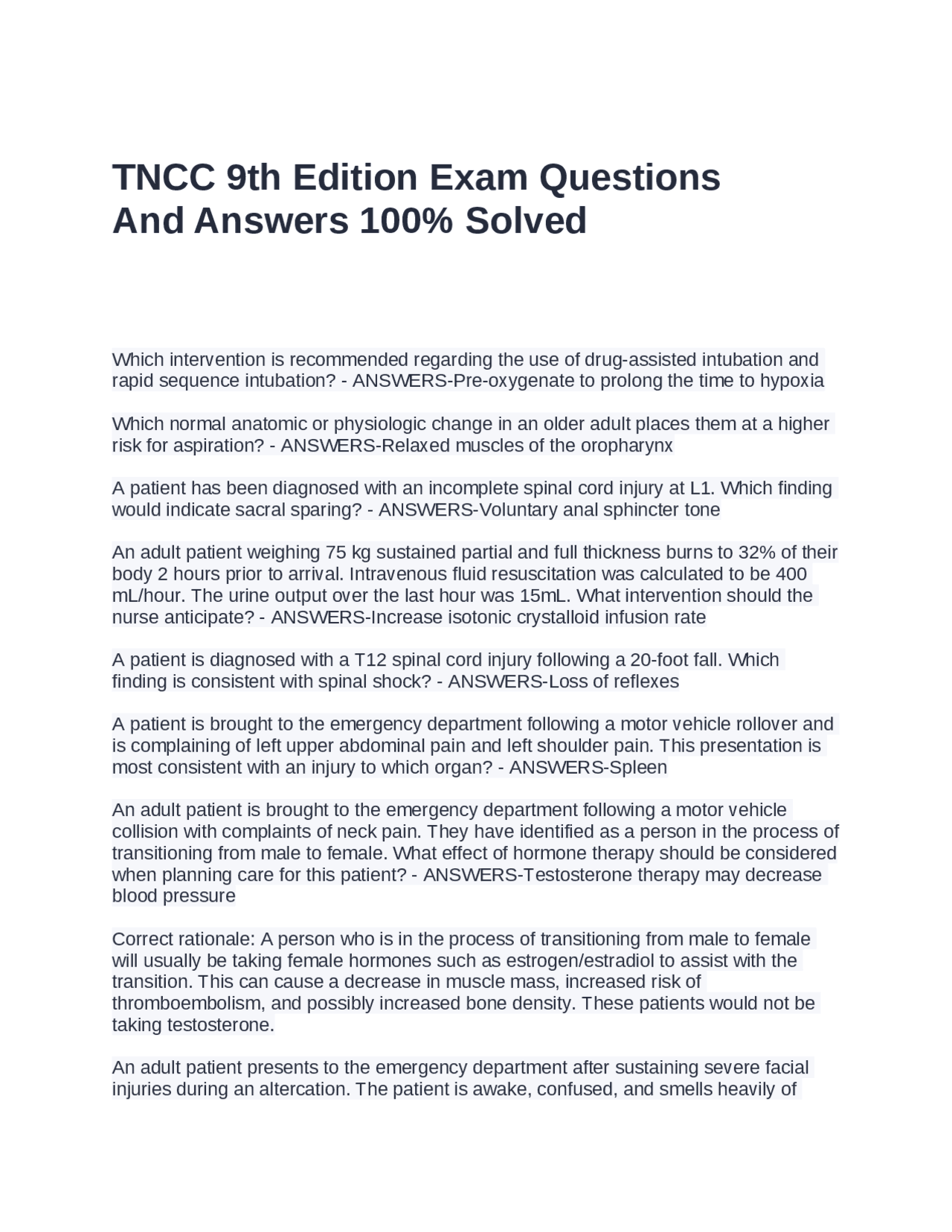 TNCC 9th Edition Exam Questions And Answers 100% Solved

Which intervention is recommended regarding the use of drug-assisted intubation and rapid sequence intubation? - ANSWERS-Pre-oxygenate to prolong the time to hypoxia

Which normal anatomic or physiologic change in an older adult places them at a higher risk for aspiration? - ANSWERS-Relaxed muscles of the oropharynx

A patient has been diagnosed with an incomplete spinal cord injury at L1. Which finding would indicate sacral sparing? - ANSWERS-Voluntary anal sphincter tone

An adult patient weighing 75 kg sustained partial and full thickness burns to 32% of their body 2 hours prior to arrival. Intravenous fluid resuscitation was calculated to be 400 mL/hour. The urine output over the last hour was 15mL. What intervention should the nurse anticipate? - ANSWERS-Increase isotonic crystalloid infusion rate

A patient is diagnosed with a T12 spinal cord injury following a 20-foot fall. Which finding is consistent with spinal shock? - ANSWERS-Loss of reflexes

A patient is brought to the emergency department following a motor vehicle rollover and is complaining of left upper abdominal pain and left shoulder pain. This presentation is most consistent with an injury to which organ? - ANSWERS-Spleen

An adult patient is brought to the emergency department following a motor vehicle collision with complaints of neck pain. They have identified as a person in the process of transitioning from male to female. What effect of hormone therapy should be considered when planning care for this patient? - ANSWERS-Testosterone therapy may decrease blood pressure

Correct rationale: A person who is in the process of transitioning from male to female will usually be taking female hormones such as estrogen/estradiol to assist with the transition. This can cause a decrease in muscle mass, increased risk of thromboembolism, and possibly increased bone density. These patients would not be taking testosterone.

An adult patient presents to the emergency department after sustaining severe facial injuries during an altercation. The patient is awake, confused, and smells heavily of